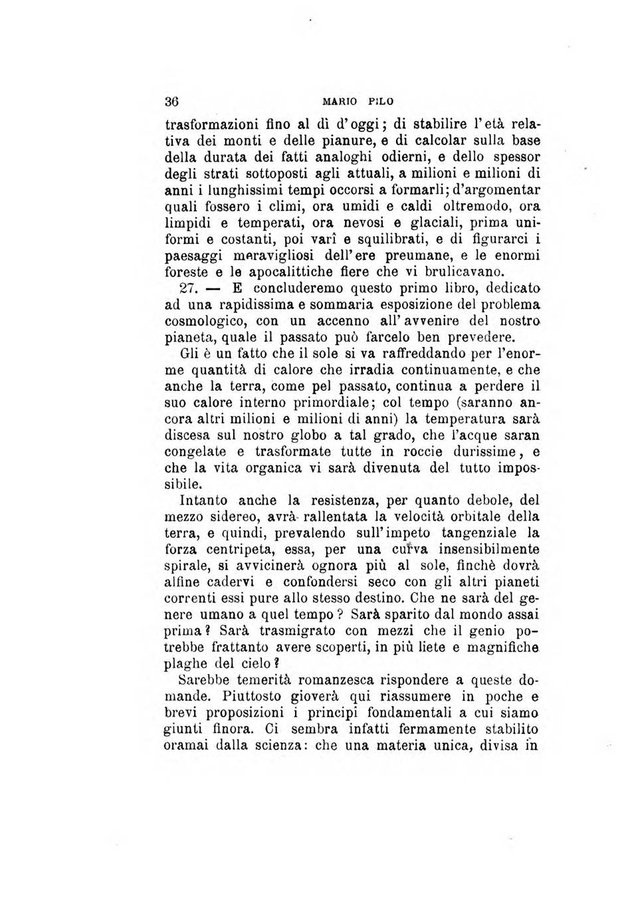 36 MARIO PILO

trasformazioni fino al dì d'oggi; di stabilire l'età relativa dei monti e delle pianure, e di calcolar sulla base della durata dei fatti analoghi odierni, e dello spessor degli strati sottoposti agli attuali, a milioni e milioni di anni i lunghissimi tempi occorsi a formarli; d'argomentar quali fossero i climi, ora umidi e caldi oltremodo, ora limpidi e temperati, ora nevosi e glaciali, prima uniformi e costanti, poi varî e squilibrati, e di figurarci i paesaggi meravigliosi dell'ere preumane, e le enormi foreste e le apocalittiche fiere che vi brulicavano.

27. — E concluderemo questo primo libro, dedicato ad una rapidissima e sommaria esposizione del problema cosmologico, con un accenno all'avvenire del nostro pianeta, quale il passato può farcelo ben prevedere.

Gli è un fatto che il sole si va raffreddando per l'enorme quantità di calore che irradia continuamente, e che anche la terra, come pel passato, continua a perdere il suo calore interno primordiale; col tempo (saranno ancora altri milioni e milioni di anni) la temperatura sarà discesa sul nostro globo a tal grado, che l'acque saran congelate e trasformate tutte in roccie durissime, e che la vita organica vi sarà divenuta del tutto impossibile.

Intanto anche la resistenza, per quanto debole, del mezzo sidereo, avrà rallentata la velocità orbitale della terra, e quindi, prevalendo sull'impeto tangenziale la forza centripeta, essa, per una curva insensibilmente spirale, si avvicinerà ognora più al sole, finchè dovrà alfine cadervi e confondersi seco con gli altri pianeti correnti essi pure allo stesso destino. Che ne sarà del genere umano a quel tempo? Sarà sparito dal mondo assai prima? Sarà trasmigrato con mezzi che il genio potrebbe frattanto avere scoperti, in più liete e magnifiche plaghe del cielo?

Sarebbe temerità romanzesca rispondere a queste domande. Piuttosto gioverà qui riassumere in poche e brevi proposizioni i principi fondamentali a cui siamo giunti finora. Ci sembra infatti fermamente stabilito oramai dalla scienza: che una materia unica, divisa in